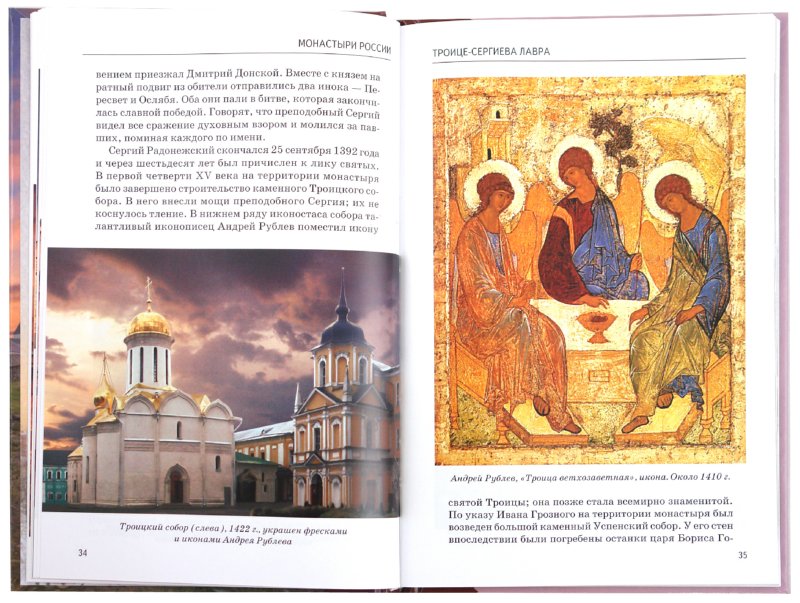 МОНАСТЫРИ РОССИИ

вением приезжал Дмитрий Донской. Вместе с князем на ратный подвиг из обители отправились два инока — Пересвет и Ослябя. Оба они пали в битве, которая закончилась славной победой. Говорят, что преподобный Сергий видел все сражение духовным взором и молился за павших, поминая каждого по имени.

Сергий Радонежский скончался 25 сентября 1392 года и через шестьдесят лет был причислен к лику святых. В первой четверти XV века на территории монастыря было завершено строительство каменного Троицкого собора. В него внесли мощи преподобного Сергия; их не коснулось тление. В нижнем ряду иконостаса собора талантливый иконописец Андрей Рублев поместил икону

Троицкий собор (слева), 1422 г., украшен фресками и иконами Андрея Рублева

34

ТРОИЦЕ-СЕРГИЕВА ЛАВРА

Андрей Рублев, «Троица ветхозаветная», икона. Около 1410 г.

святой Троицы; она позже стала всемирно знаменитой. По указу Ивана Грозного на территории монастыря был возведен большой каменный Успенский собор. У его стен впоследствии были погребены останки царя Бориса Го-

35